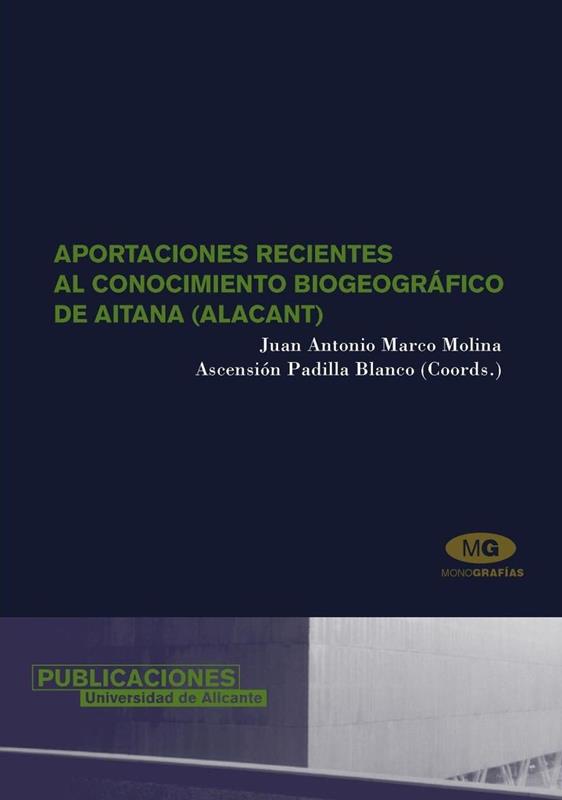 APORTACIONES RECIENTES AL CONOCIMIENTO BIOGEOGRÁFICO DE AITANA (ALACANT)

Juan Antonio Marco Molina
Ascensión Padilla Blanco (Coords.)

MG
MONOGRAFÍAS

PUBLICACIONES
Universidad de Alicante